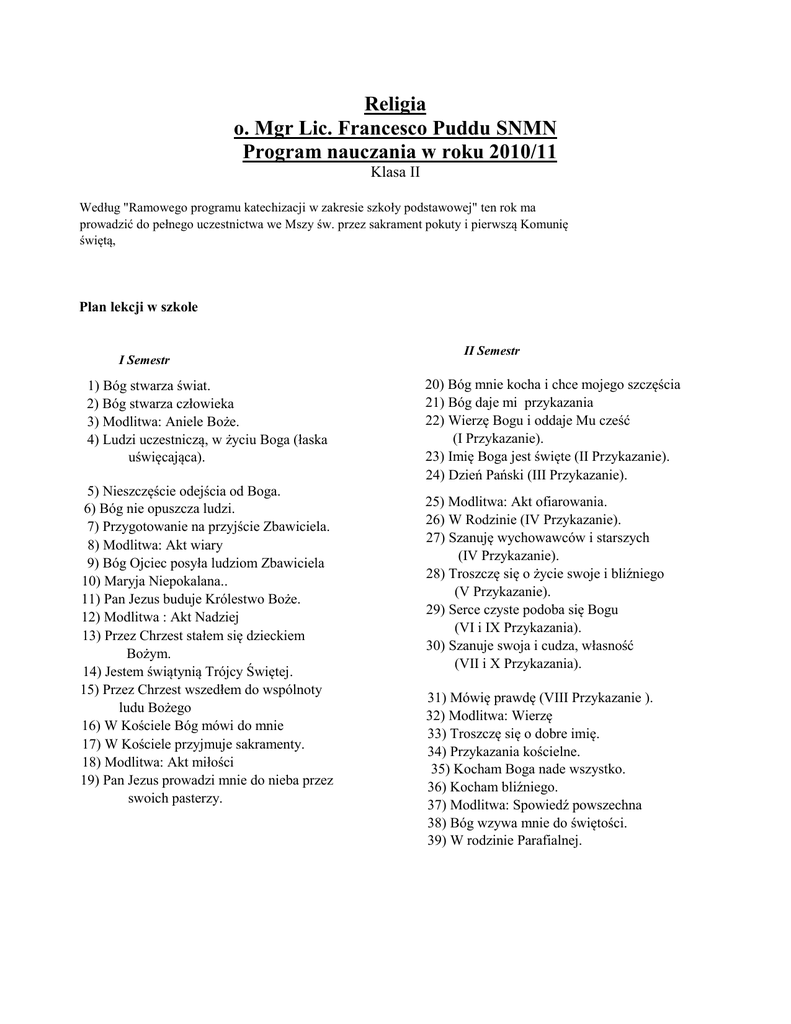 Religia
o. Mgr Lic. Francesco Puddu SNMN
Program nauczania w roku 2010/11
Klasa II

Według "Ramowego programu katechizacji w zakresie szkoły podstawowej" ten rok ma prowadzić do pełnego uczestnictwa we Mszy św. przez sakrament pokuty i pierwszą Komunię świętą,

Plan lekcji w szkole

I Semestr

1) Bóg stwarza świat.
2) Bóg stwarza człowieka
3) Modlitwa: Aniele Boże.
4) Ludzi uczestniczą, w życiu Boga (łaska uświęcająca).

5) Nieszczęście odejścia od Boga.
6) Bóg nie opuszcza ludzi.
7) Przygotowanie na przyjście Zbawiciela.
8) Modlitwa: Akt wiary
9) Bóg Ojciec posyła ludziom Zbawiciela
10) Maryja Niepokalana..
11) Pan Jezus buduje Królestwo Boże.
12) Modlitwa : Akt Nadziej
13) Przez Chrzest stałem się dzieckiem Bożym.
14) Jestem świątynią Trójcy Świętej.
15) Przez Chrzest wszedłem do wspólnoty ludu Bożego
16) W Kościele Bóg mówi do mnie
17) W Kościele przyjmuje sakramenty.
18) Modlitwa: Akt miłości
19) Pan Jezus prowadzi mnie do nieba przez swoich pasterzy.

II Semestr

20) Bóg mnie kocha i chce mojego szczęścia
21) Bóg daje mi przykazania
22) Wierzę Bogu i oddaje Mu cześć (I Przykazanie).
23) Imię Boga jest święte (II Przykazanie).
24) Dzień Pański (III Przykazanie).

25) Modlitwa: Akt ofiarowania.
26) W Rodzinie (IV Przykazanie).
27) Szanuję wychowawców i starszych (IV Przykazanie).
28) Troszczę się o życie swoje i bliźniego (V Przykazanie).
29) Serce czyste podoba się Bogu (VI i IX Przykazania).
30) Szanuje swoja i cudza, własność (VII i X Przykazania).

31) Mówię prawdę (VIII Przykazanie ).
32) Modlitwa: Wierzę
33) Troszczę się o dobre imię.
34) Przykazania kościelne.
35) Kocham Boga nade wszystko.
36) Kocham bliźniego.
37) Modlitwa: Spowiedź powszechna
38) Bóg wzywa mnie do świętości.
39) W rodzinie Parafialnej.